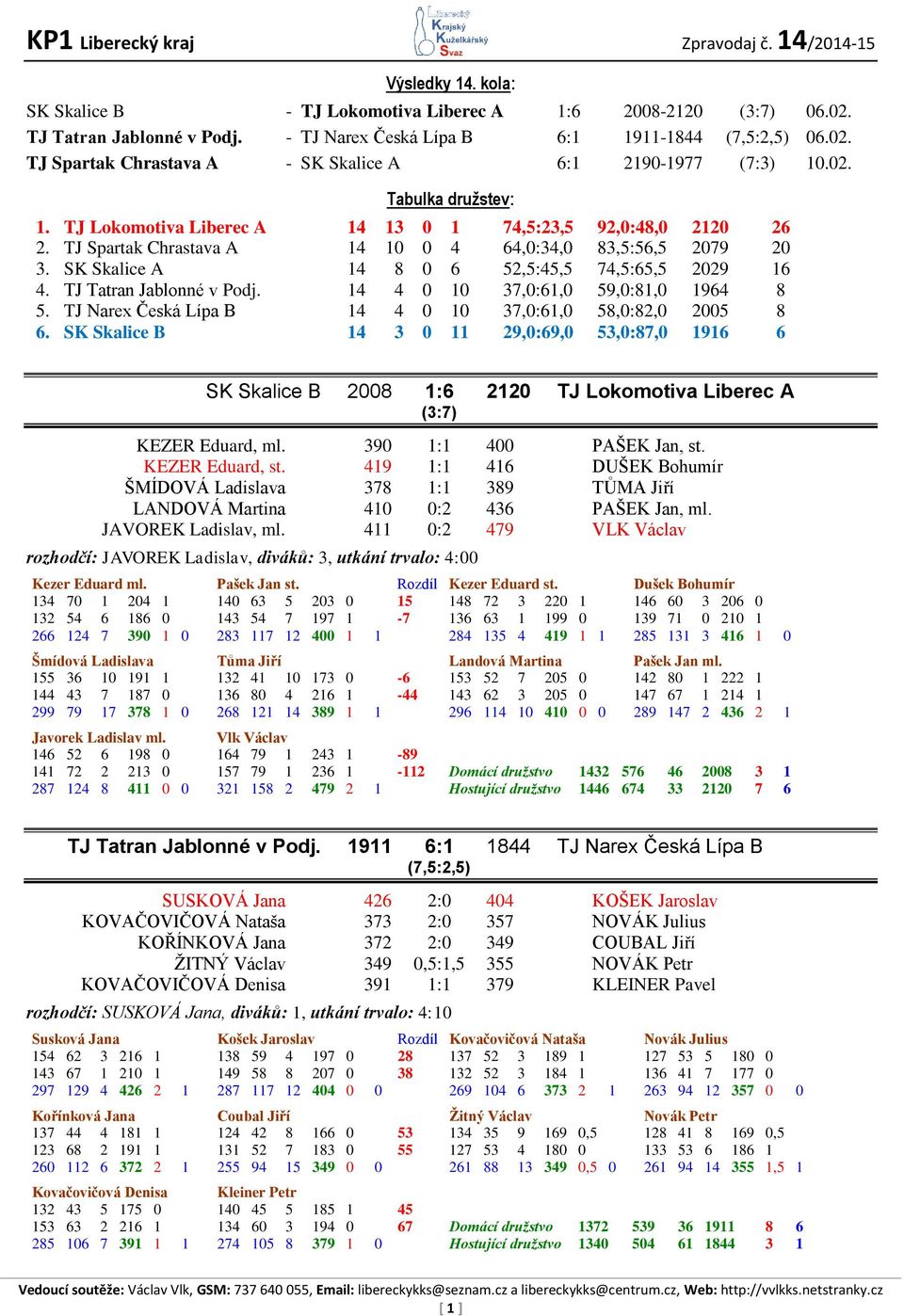 KP1 Liberecký kraj

Liberecký Krajský Kuželkářský Svaz

Zpravodaj č. 14/2014-15

Výsledky 14. kola:

| | | | | | |
|---|---|---|---|---|---|
| SK Skalice B | - TJ Lokomotiva Liberec A | 1:6 | 2008-2120 | (3:7) | 06.02. |
| TJ Tatran Jablonné v Podj. | - TJ Narex Česká Lípa B | 6:1 | 1911-1844 | (7,5:2,5) | 06.02. |
| TJ Spartak Chrastava A | - SK Skalice A | 6:1 | 2190-1977 | (7:3) | 10.02. |

Tabulka družstev:

| | | | | | | | | | |
|---|---|---|---|---|---|---|---|---|---|
| 1. | TJ Lokomotiva Liberec A | 14 | 13 | 0 | 1 | 74,5:23,5 | 92,0:48,0 | 2120 | 26 |
| 2. | TJ Spartak Chrastava A | 14 | 10 | 0 | 4 | 64,0:34,0 | 83,5:56,5 | 2079 | 20 |
| 3. | SK Skalice A | 14 | 8 | 0 | 6 | 52,5:45,5 | 74,5:65,5 | 2029 | 16 |
| 4. | TJ Tatran Jablonné v Podj. | 14 | 4 | 0 | 10 | 37,0:61,0 | 59,0:81,0 | 1964 | 8 |
| 5. | TJ Narex Česká Lípa B | 14 | 4 | 0 | 10 | 37,0:61,0 | 58,0:82,0 | 2005 | 8 |
| 6. | SK Skalice B | 14 | 3 | 0 | 11 | 29,0:69,0 | 53,0:87,0 | 1916 | 6 |

SK Skalice B 2008 1:6 2120 TJ Lokomotiva Liberec A
(3:7)

| | | | | |
|---|---|---|---|---|
| KEZER Eduard, ml. | 390 | 1:1 | 400 | PAŠEK Jan, st. |
| KEZER Eduard, st. | 419 | 1:1 | 416 | DUŠEK Bohumír |
| ŠMÍDOVÁ Ladislava | 378 | 1:1 | 389 | TŮMA Jiří |
| LANDOVÁ Martina | 410 | 0:2 | 436 | PAŠEK Jan, ml. |
| JAVOREK Ladislav, ml. | 411 | 0:2 | 479 | VLK Václav |

rozhodčí: JAVOREK Ladislav, diváků: 3, utkání trvalo: 4:00

Kezer Eduard ml.
134 70 1 204 1
132 54 6 186 0
266 124 7 390 1 0

Pašek Jan st.
140 63 5 203 0
143 54 7 197 1
283 117 12 400 1 1

Rozdíl
15
-7

Kezer Eduard st.
148 72 3 220 1
136 63 1 199 0
284 135 4 419 1 1

Dušek Bohumír
146 60 3 206 0
139 71 0 210 1
285 131 3 416 1 0

Šmídová Ladislava
155 36 10 191 1
144 43 7 187 0
299 79 17 378 1 0

Tůma Jiří
132 41 10 173 0
136 80 4 216 1
268 121 14 389 1 1

-6
-44

Landová Martina
153 52 7 205 0
143 62 3 205 0
296 114 10 410 0 0

Pašek Jan ml.
142 80 1 222 1
147 67 1 214 1
289 147 2 436 2 1

Javorek Ladislav ml.
146 52 6 198 0
141 72 2 213 0
287 124 8 411 0 0

Vlk Václav
164 79 1 243 1
157 79 1 236 1
321 158 2 479 2 1

-89
-112

Domácí družstvo 1432 576 46 2008 3 1
Hostující družstvo 1446 674 33 2120 7 6

TJ Tatran Jablonné v Podj. 1911 6:1 1844 TJ Narex Česká Lípa B
(7,5:2,5)

| | | | | |
|---|---|---|---|---|
| SUSKOVÁ Jana | 426 | 2:0 | 404 | KOŠEK Jaroslav |
| KOVAČOVIČOVÁ Nataša | 373 | 2:0 | 357 | NOVÁK Julius |
| KOŘÍNKOVÁ Jana | 372 | 2:0 | 349 | COUBAL Jiří |
| ŽITNÝ Václav | 349 | 0,5:1,5 | 355 | NOVÁK Petr |
| KOVAČOVIČOVÁ Denisa | 391 | 1:1 | 379 | KLEINER Pavel |

rozhodčí: SUSKOVÁ Jana, diváků: 1, utkání trvalo: 4:10

Susková Jana
154 62 3 216 1
143 67 1 210 1
297 129 4 426 2 1

Košek Jaroslav
138 59 4 197 0
149 58 8 207 0
287 117 12 404 0 0

Rozdíl
28
38

Kovačovičová Nataša
137 52 3 189 1
132 52 3 184 1
269 104 6 373 2 1

Novák Julius
127 53 5 180 0
136 41 7 177 0
263 94 12 357 0 0

Kořínková Jana
137 44 4 181 1
123 68 2 191 1
260 112 6 372 2 1

Coubal Jiří
124 42 8 166 0
131 52 7 183 0
255 94 15 349 0 0

53
55

Žitný Václav
134 35 9 169 0,5
127 53 4 180 0
261 88 13 349 0,5 0

Novák Petr
128 41 8 169 0,5
133 53 6 186 1
261 94 14 355 1,5 1

Kovačovičová Denisa
132 43 5 175 0
153 63 2 216 1
285 106 7 391 1 1

Kleiner Petr
140 45 5 185 1
134 60 3 194 0
274 105 8 379 1 0

45
67

Domácí družstvo 1372 539 36 1911 8 6
Hostující družstvo 1340 504 61 1844 3 1

Vedoucí soutěže: Václav Vlk, GSM: 737 640 055, Email: libereckykks@seznam.cz a libereckykks@centrum.cz, Web: http://vvlkks.netstranky.cz
[ 1 ]